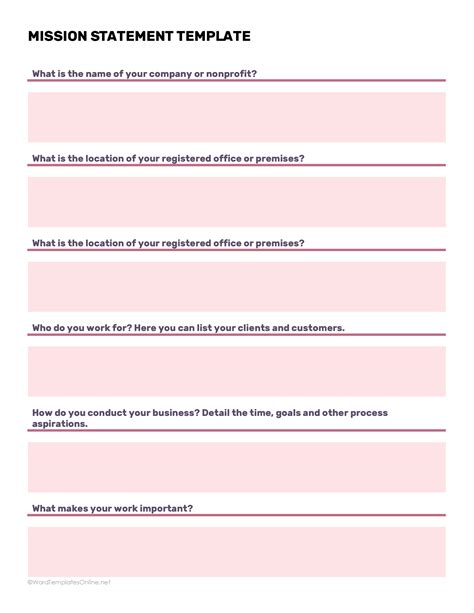 MISSION STATEMENT TEMPLATE

What is the name of your company or nonprofit?

What is the location of your registered office or premises?

What is the location of your registered office or premises?

Who do you work for? Here you can list your clients and customers.

How do you conduct your business? Detail the time, goals and other process aspirations.

What makes your work important?

©WordTemplatesOnline.net